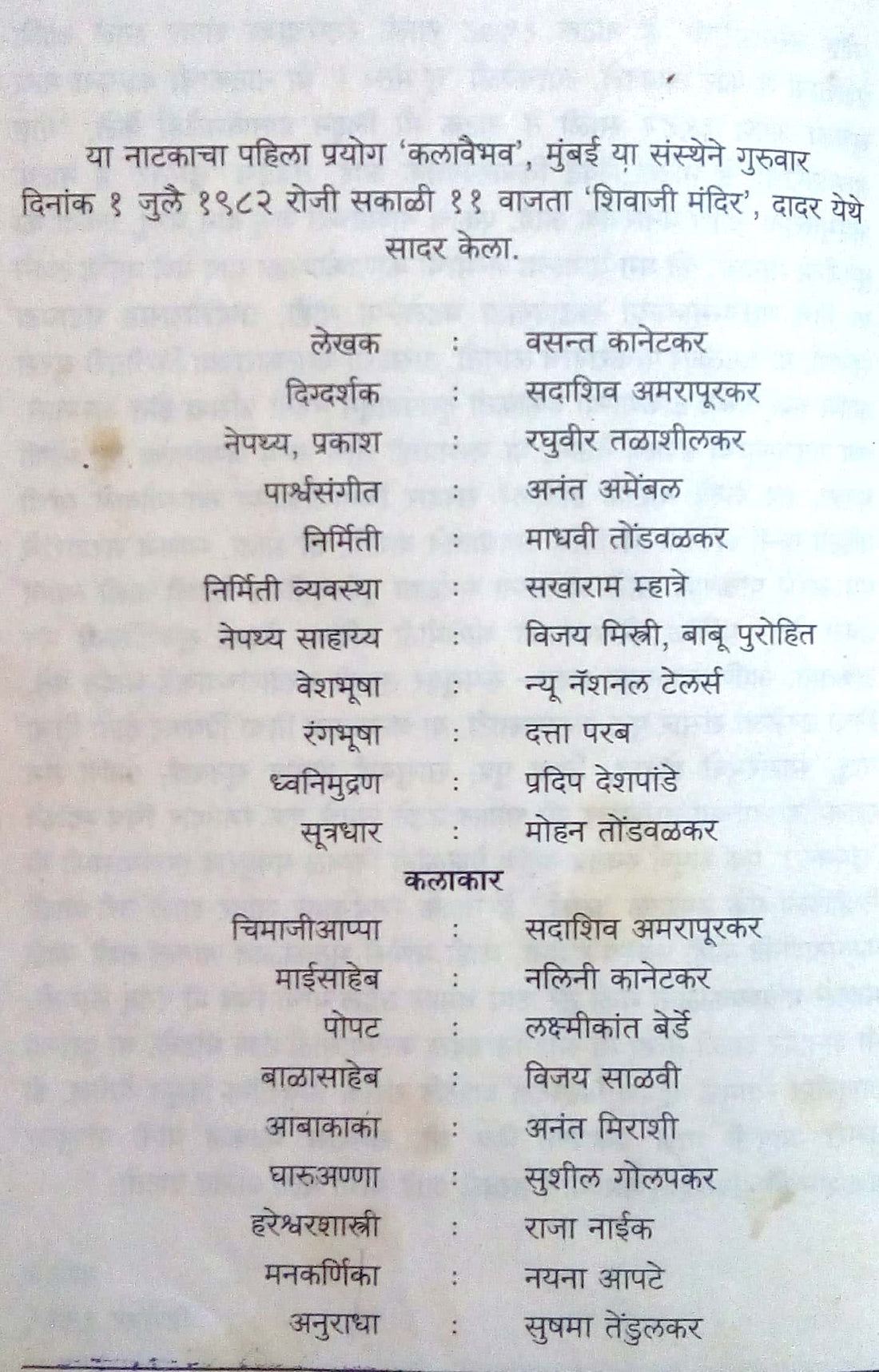 या नाटकाचा पहिला प्रयोग 'कलावैभव', मुंबई या संस्थेने गुरुवार दिनांक १ जुलै १९८२ रोजी सकाळी ११ वाजता 'शिवाजी मंदिर', दादर येथे सादर केला.

लेखक : वसन्त कानेटकर
दिग्दर्शक : सदाशिव अमरापूरकर
नेपथ्य, प्रकाश : रघुवीर तळाशीलकर
पार्श्वसंगीत : अनंत अमेंबल
निर्मिती : माधवी तोंडवळकर
निर्मिती व्यवस्था : सखाराम म्हात्रे
नेपथ्य साहाय्य : विजय मिस्त्री, बाबू पुरोहित
वेशभूषा : न्यू नॅशनल टेलर्स
रंगभूषा : दत्ता परब
ध्वनिमुद्रण : प्रदिप देशपांडे
सूत्रधार : मोहन तोंडवळकर

कलाकार

चिमाजीआप्पा : सदाशिव अमरापूरकर
माईसाहेब : नलिनी कानेटकर
पोपट : लक्ष्मीकांत बेर्डे
बाळासाहेब : विजय साळवी
आबाकाका : अनंत मिराशी
घारुअण्णा : सुशील गोलपकर
हरेश्वरशास्त्री : राजा नाईक
मनकर्णिका : नयना आपटे
अनुराधा : सुषमा तेंडुलकर